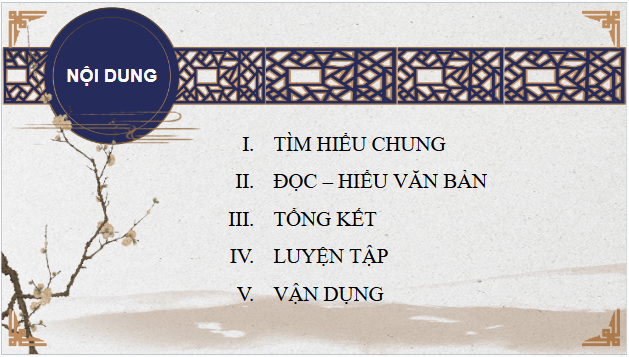 NỘI DUNG

I. TÌM HIỂU CHUNG
II. ĐỌC – HIỂU VĂN BẢN
III. TỔNG KẾT
IV. LUYỆN TẬP
V. VẬN DỤNG